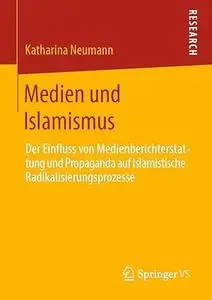 RESEARCH

Katharina Neumann

Medien und Islamismus

Der Einfluss von Medienberichterstattung und Propaganda auf islamistische Radikalisierungsprozesse

Springer VS